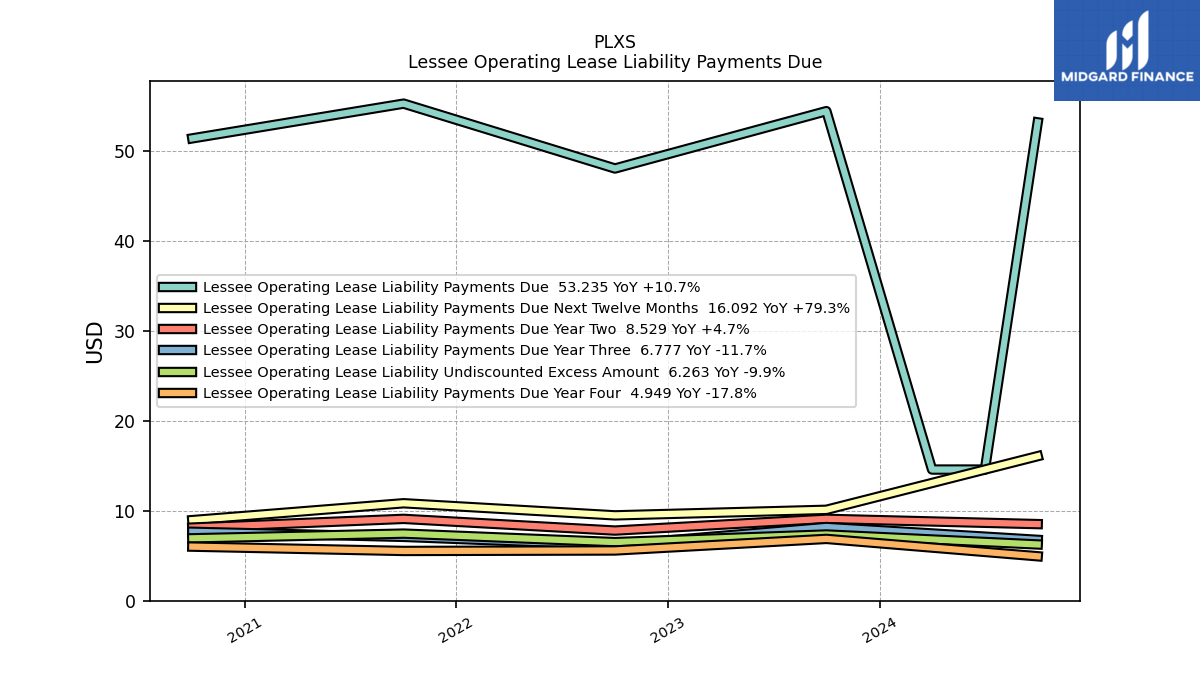 PLXS
Lessee Operating Lease Liability Payments Due

MIDGARD FINANCE

USD

50
40
30
20
10
0

Lessee Operating Lease Liability Payments Due 53.235 YoY +10.7%
Lessee Operating Lease Liability Payments Due Next Twelve Months 16.092 YoY +79.3%
Lessee Operating Lease Liability Payments Due Year Two 8.529 YoY +4.7%
Lessee Operating Lease Liability Payments Due Year Three 6.777 YoY -11.7%
Lessee Operating Lease Liability Undiscounted Excess Amount 6.263 YoY -9.9%
Lessee Operating Lease Liability Payments Due Year Four 4.949 YoY -17.8%

2021
2022
2023
2024